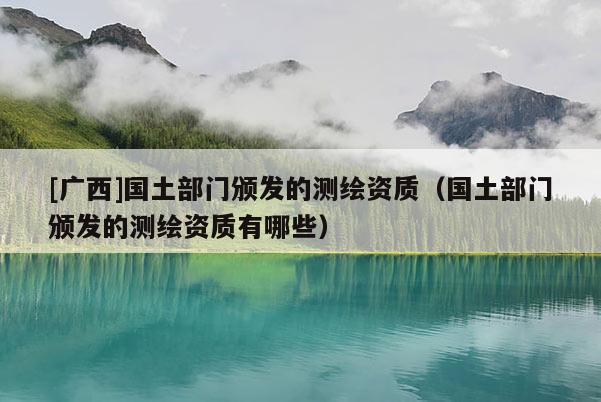 [广西]国土部门颁发的测绘资质（国土部门颁发的测绘资质有哪些）